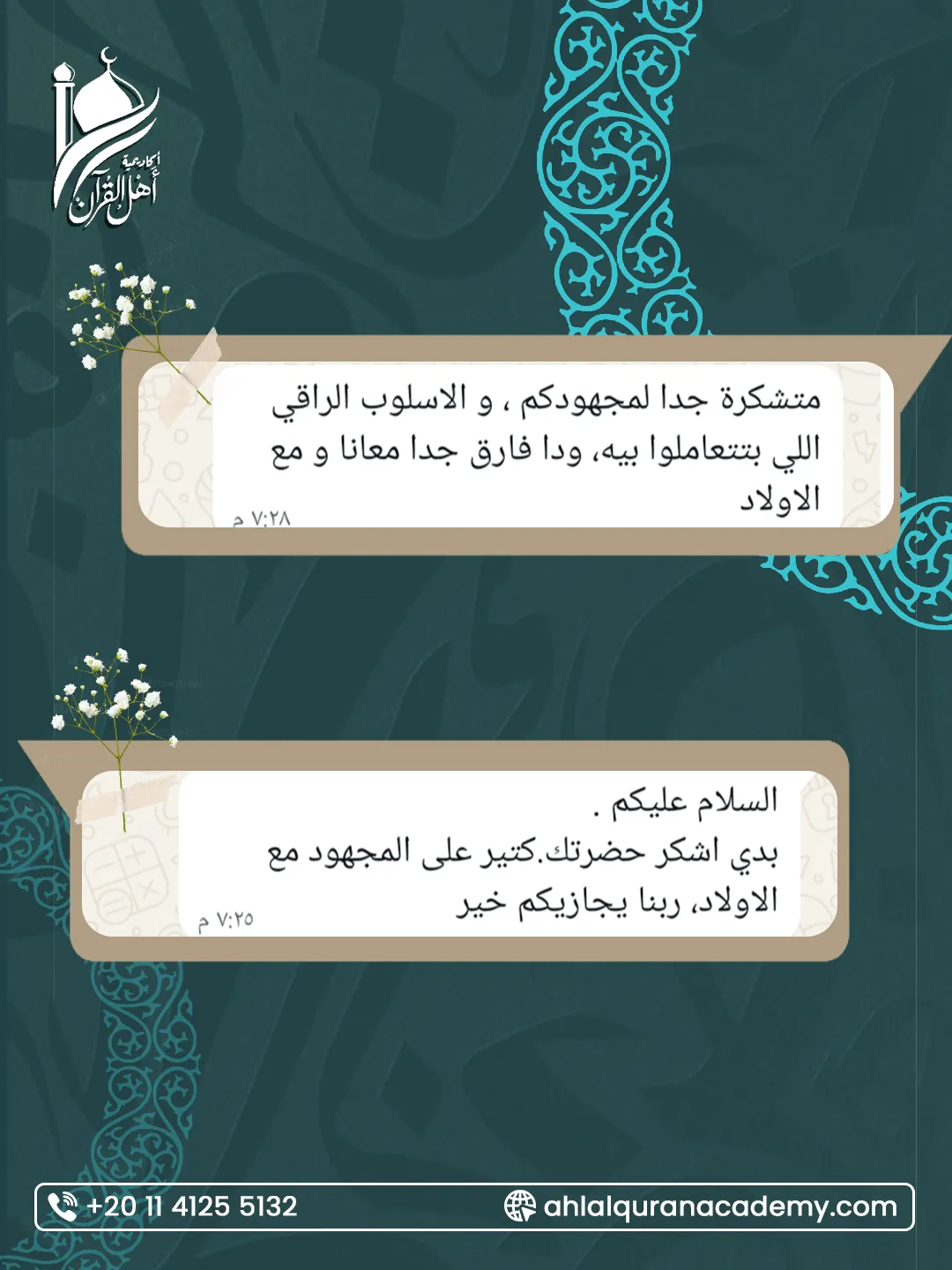 أكاديمية أهل القرآن

متشكرة جدا لمجهودكم ، و الاسلوب الراقي اللي بتتعاملوا بيه، ودا فارق جدا معانا و مع الاولاد
٧:٢٨ م

السلام عليكم .
بدي اشكر حضرتك.كتير على المجهود مع الاولاد، ربنا يجازيكم خير
٧:٢٥ م

+20 11 4125 5132
ahlalquranacademy.com